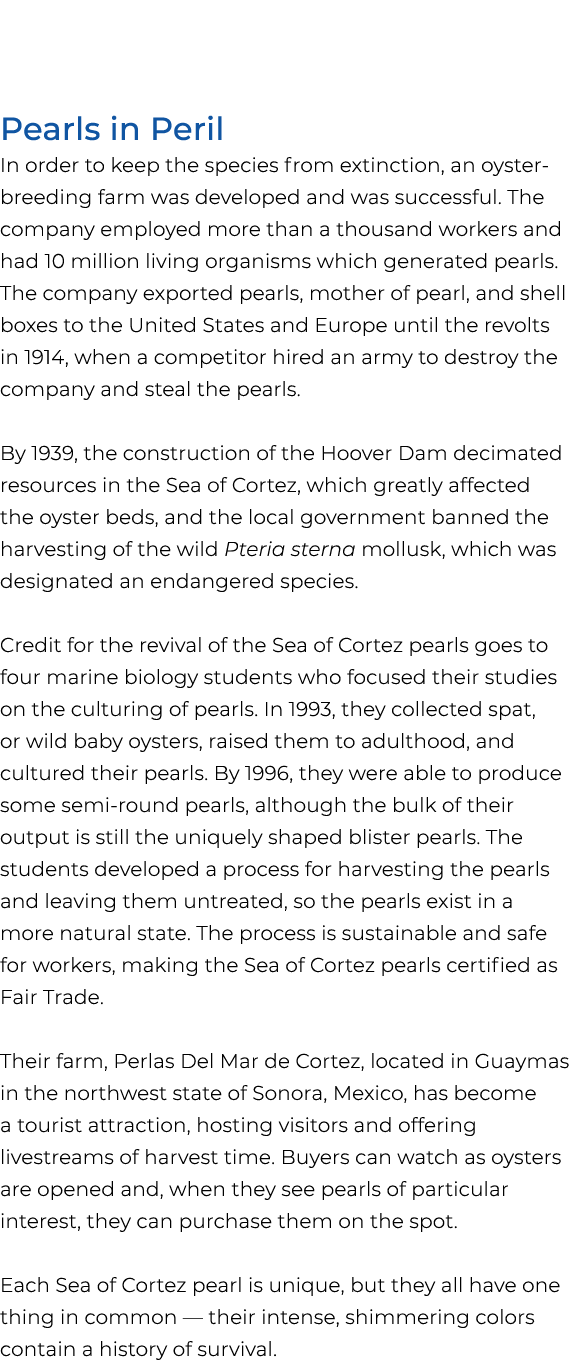 Pearls in Peril

In order to keep the species from extinction, an oyster-breeding farm was developed and was successful. The company employed more than a thousand workers and had 10 million living organisms which generated pearls. The company exported pearls, mother of pearl, and shell boxes to the United States and Europe until the revolts in 1914, when a competitor hired an army to destroy the company and steal the pearls.

By 1939, the construction of the Hoover Dam decimated resources in the Sea of Cortez, which greatly affected the oyster beds, and the local government banned the harvesting of the wild Pteria sterna mollusk, which was designated an endangered species.

Credit for the revival of the Sea of Cortez pearls goes to four marine biology students who focused their studies on the culturing of pearls. In 1993, they collected spat, or wild baby oysters, raised them to adulthood, and cultured their pearls. By 1996, they were able to produce some semi-round pearls, although the bulk of their output is still the uniquely shaped blister pearls. The students developed a process for harvesting the pearls and leaving them untreated, so the pearls exist in a more natural state. The process is sustainable and safe for workers, making the Sea of Cortez pearls certified as Fair Trade.

Their farm, Perlas Del Mar de Cortez, located in Guaymas in the northwest state of Sonora, Mexico, has become a tourist attraction, hosting visitors and offering livestreams of harvest time. Buyers can watch as oysters are opened and, when they see pearls of particular interest, they can purchase them on the spot.

Each Sea of Cortez pearl is unique, but they all have one thing in common — their intense, shimmering colors contain a history of survival.